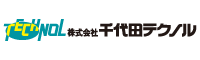 TECHNOL 株式会社 千代田テクノル